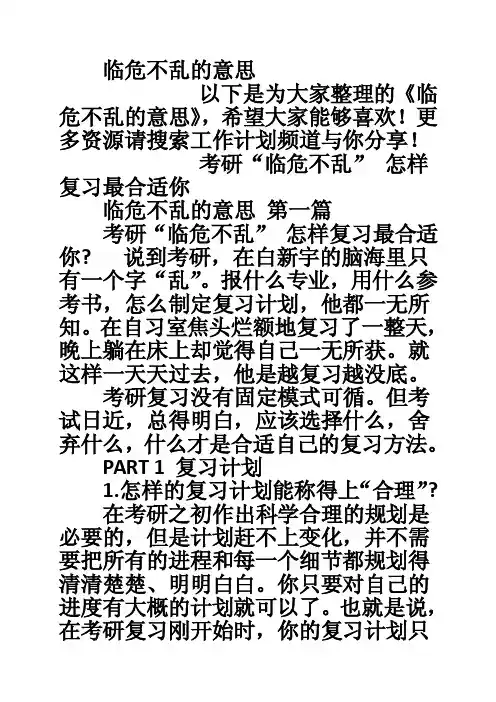 临危不乱的意思

以下是为大家整理的《临危不乱的意思》，希望大家能够喜欢！更多资源请搜索工作计划频道与你分享！

考研“临危不乱” 怎样复习最合适你

临危不乱的意思 第一篇

考研“临危不乱” 怎样复习最合适你？ 说到考研，在白新宇的脑海里只有一个字“乱”。报什么专业，用什么参考书，怎么制定复习计划，他都一无所知。在自习室焦头烂额地复习了一整天，晚上躺在床上却觉得自己一无所获。就这样一天天过去，他是越复习越没底。

考研复习没有固定模式可循。但考试日近，总得明白，应该选择什么，舍弃什么，什么才是合适自己的复习方法。

PART 1 复习计划

1.怎样的复习计划能称得上“合理”？

在考研之初作出科学合理的规划是必要的，但是计划赶不上变化，并不需要把所有的进程和每一个细节都规划得清清楚楚、明明白白。你只要对自己的进度有大概的计划就可以了。也就是说，在考研复习刚开始时，你的复习计划只